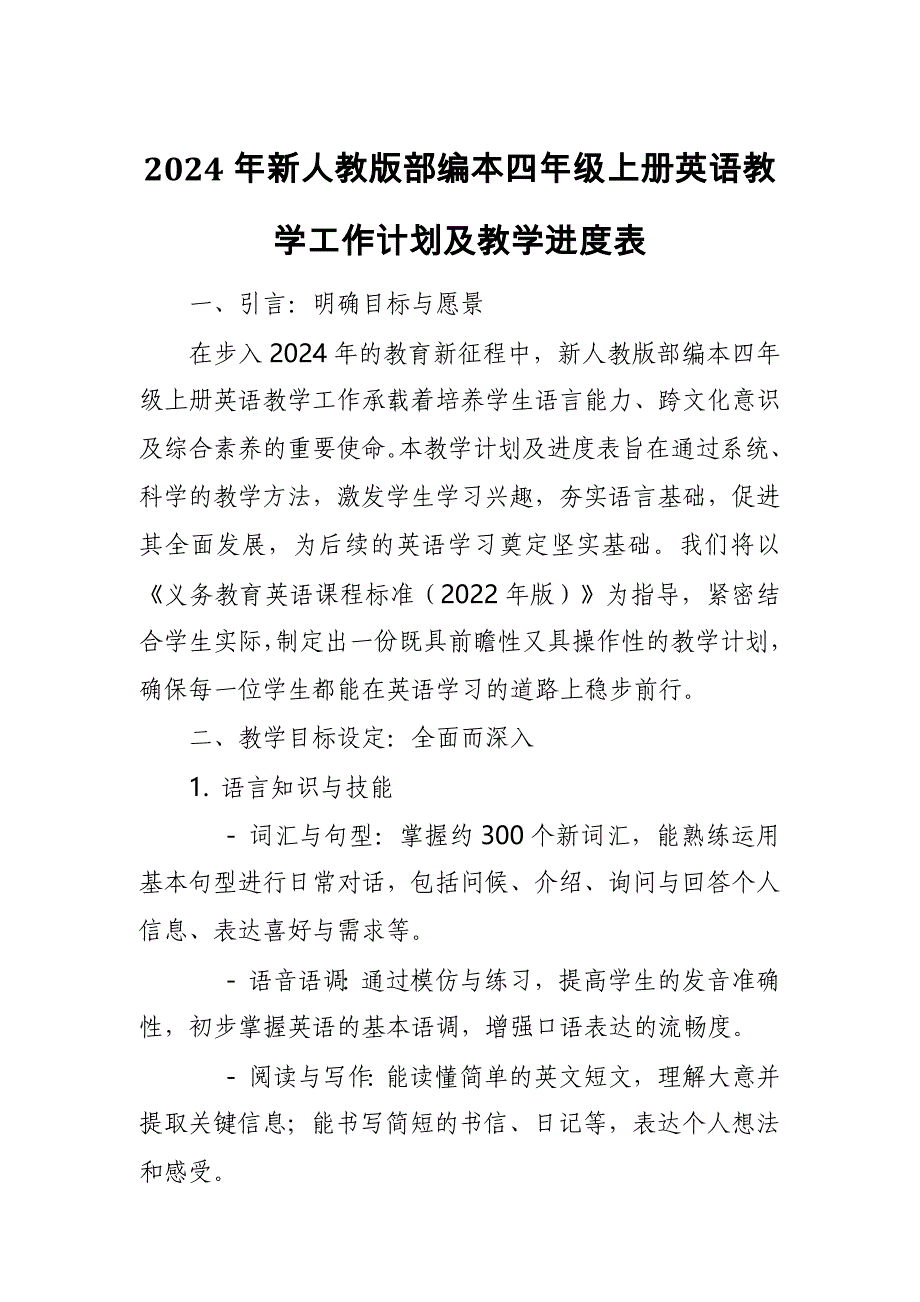 2024 年新人教版部编本四年级上册英语教学工作计划及教学进度表

一、引言：明确目标与愿景

在步入 2024 年的教育新征程中，新人教版部编本四年级上册英语教学工作承载着培养学生语言能力、跨文化意识及综合素养的重要使命。本教学计划及进度表旨在通过系统、科学的教学方法，激发学生学习兴趣，夯实语言基础，促进其全面发展，为后续的英语学习奠定坚实基础。我们将以《义务教育英语课程标准（2022 年版）》为指导，紧密结合学生实际，制定出一份既具前瞻性又具操作性的教学计划，确保每一位学生都能在英语学习的道路上稳步前行。

二、教学目标设定：全面而深入

1. 语言知识与技能

- 词汇与句型：掌握约 300 个新词汇，能熟练运用基本句型进行日常对话，包括问候、介绍、询问与回答个人信息、表达喜好与需求等。

- 语音语调：通过模仿与练习，提高学生的发音准确性，初步掌握英语的基本语调，增强口语表达的流畅度。

- 阅读与写作：能读懂简单的英文短文，理解大意并提取关键信息；能书写简短的书信、日记等，表达个人想法和感受。